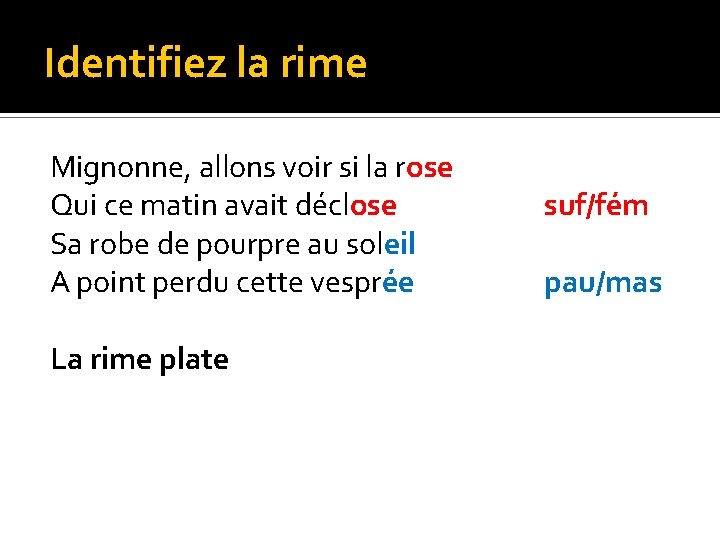 Identifiez la rime

Mignonne, allons voir si la rose
Qui ce matin avait déclose suf/fém
Sa robe de pourpre au soleil
A point perdu cette vesprée pau/mas

La rime plate